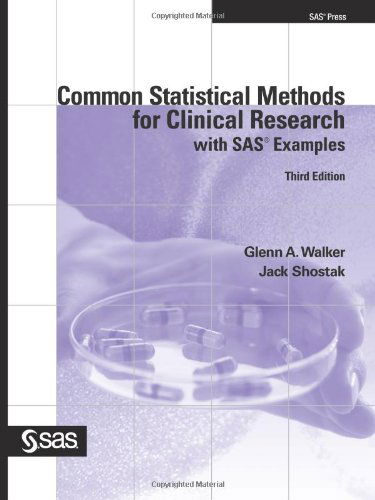 Copyrighted Material

SAS® Press

Common Statistical Methods for Clinical Research with SAS® Examples

Third Edition

Glenn A. Walker
Jack Shostak

sas

Copyrighted Material